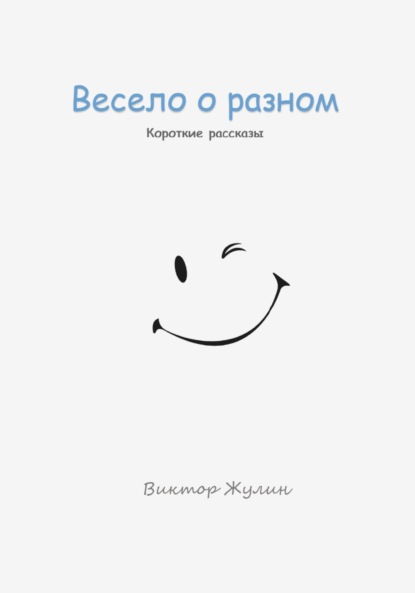 Весело о разном

Короткие рассказы

Виктор Жулин